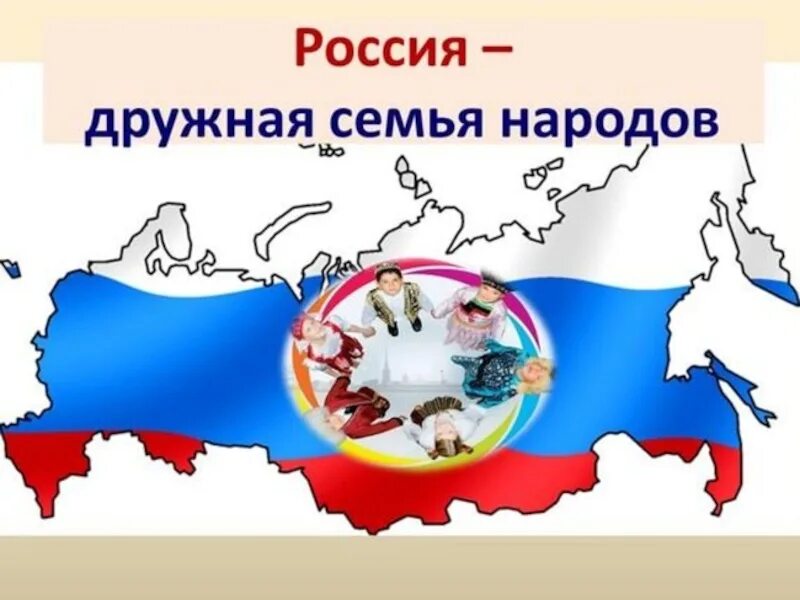 Россия –
дружная семья народов